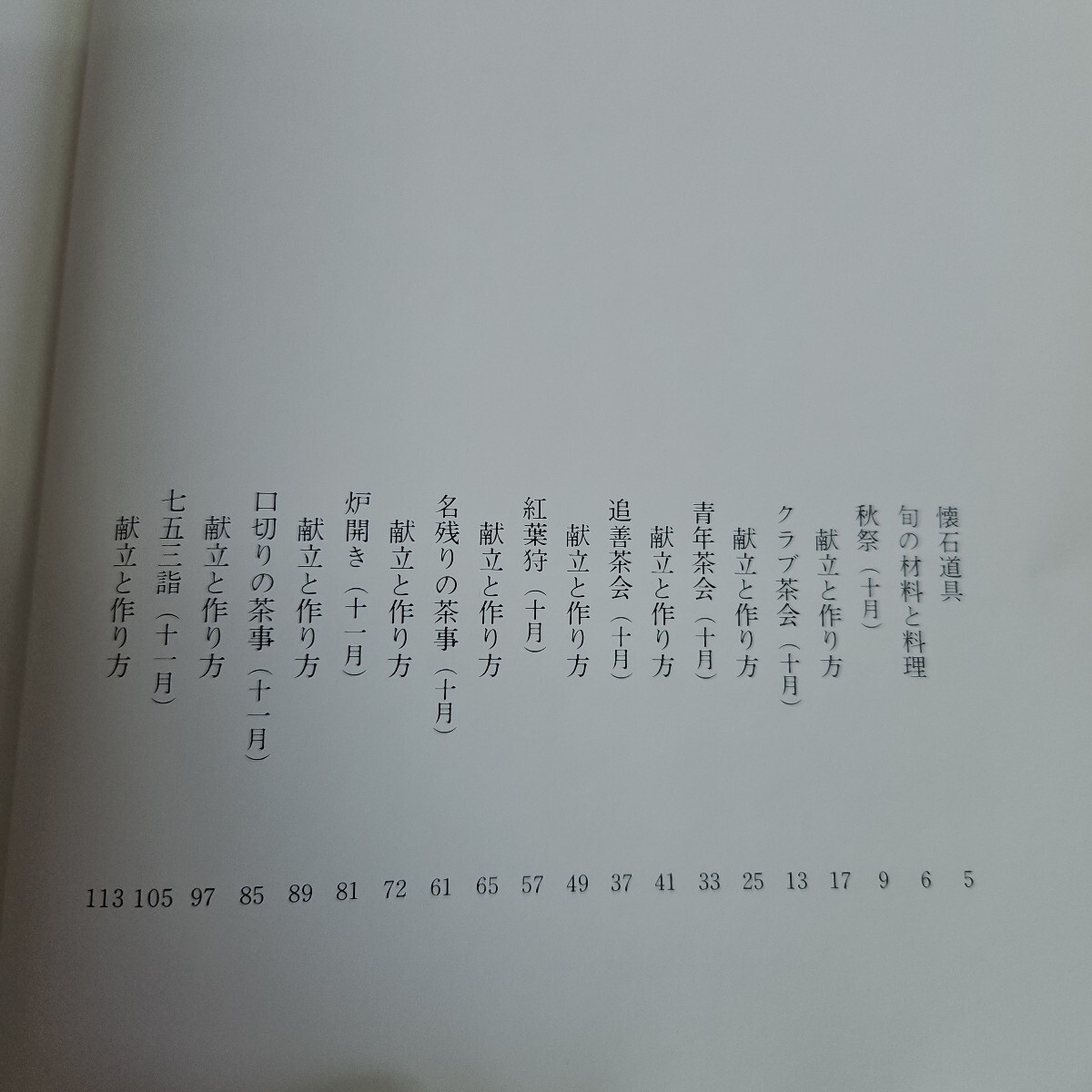 懐石道具 5
旬の材料と料理 6
秋祭(十月) 9
献立と作り方 17
クラブ茶会(十月) 13
献立と作り方 25
青年茶会(十月) 33
献立と作り方 41
追善茶会(十月) 37
献立と作り方 49
紅葉狩(十月) 57
献立と作り方 65
名残りの茶事(十月) 61
献立と作り方 72
炉開き(十一月) 81
献立と作り方 89
口切りの茶事(十一月) 85
献立と作り方 97
七五三詣(十一月) 105
献立と作り方 113